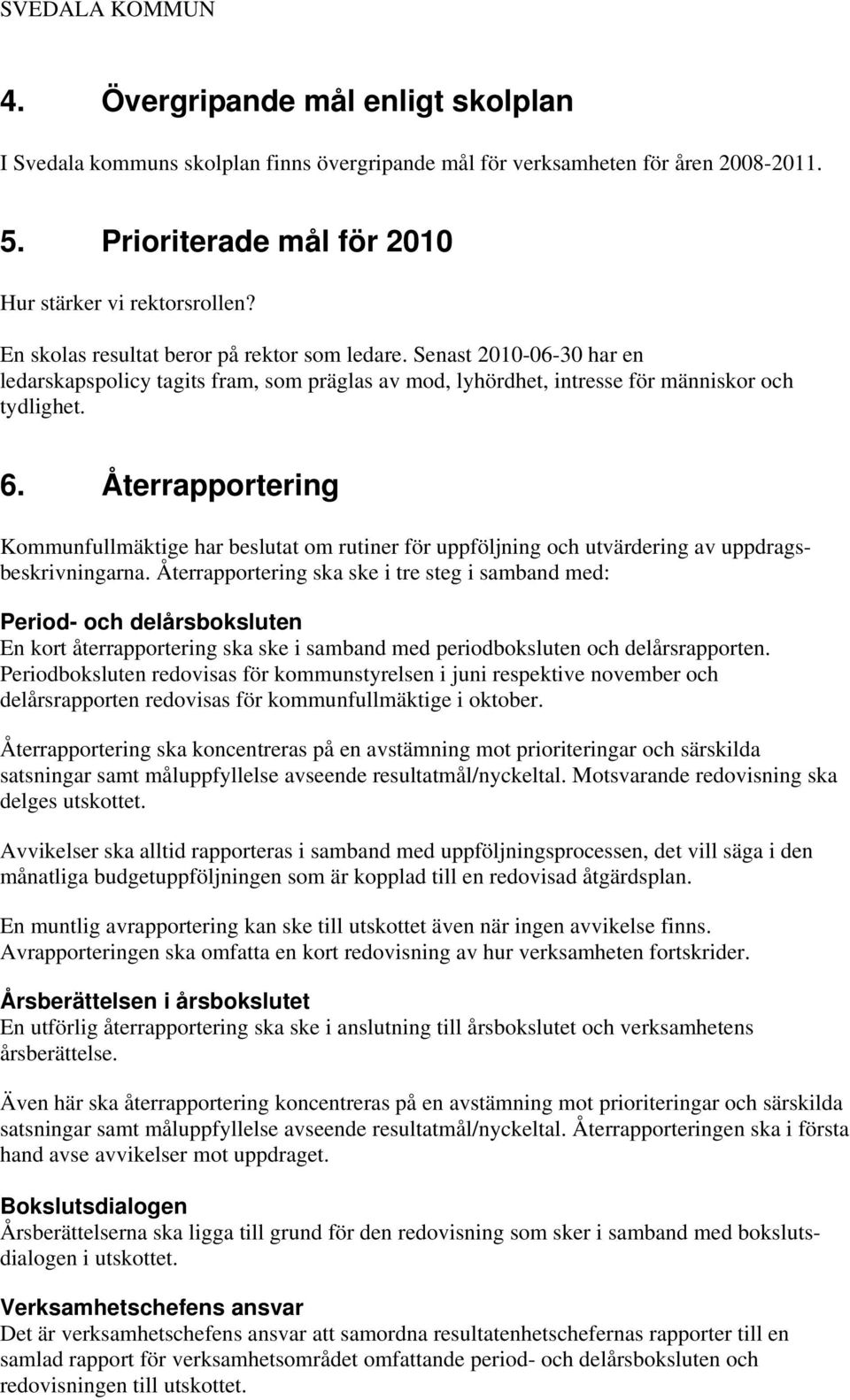 SVEDALA KOMMUN

4. Övergripande mål enligt skolplan

I Svedala kommuns skolplan finns övergripande mål för verksamheten för åren 2008-2011.

5. Prioriterade mål för 2010

Hur stärker vi rektorsrollen?

En skolas resultat beror på rektor som ledare. Senast 2010-06-30 har en ledarskapspolicy tagits fram, som präglas av mod, lyhördhet, intresse för människor och tydlighet.

6. Återrapportering

Kommunfullmäktige har beslutat om rutiner för uppföljning och utvärdering av uppdragsbeskrivningarna. Återrapportering ska ske i tre steg i samband med:

Period- och delårsboksluten
En kort återrapportering ska ske i samband med periodboksluten och delårsrapporten. Periodboksluten redovisas för kommunstyrelsen i juni respektive november och delårsrapporten redovisas för kommunfullmäktige i oktober.

Återrapportering ska koncentreras på en avstämning mot prioriteringar och särskilda satsningar samt måluppfyllelse avseende resultatmål/nyckeltal. Motsvarande redovisning ska delges utskottet.

Avvikelser ska alltid rapporteras i samband med uppföljningsprocessen, det vill säga i den månatliga budgetuppföljningen som är kopplad till en redovisad åtgärdsplan.

En muntlig avrapportering kan ske till utskottet även när ingen avvikelse finns. Avrapporteringen ska omfatta en kort redovisning av hur verksamheten fortskrider.

Årsberättelsen i årsbokslutet
En utförlig återrapportering ska ske i anslutning till årsbokslutet och verksamhetens årsberättelse.

Även här ska återrapportering koncentreras på en avstämning mot prioriteringar och särskilda satsningar samt måluppfyllelse avseende resultatmål/nyckeltal. Återrapporteringen ska i första hand avse avvikelser mot uppdraget.

Bokslutsdialogen
Årsberättelserna ska ligga till grund för den redovisning som sker i samband med bokslutsdialogen i utskottet.

Verksamhetschefens ansvar
Det är verksamhetschefens ansvar att samordna resultatenhetschefernas rapporter till en samlad rapport för verksamhetsområdet omfattande period- och delårsboksluten och redovisningen till utskottet.